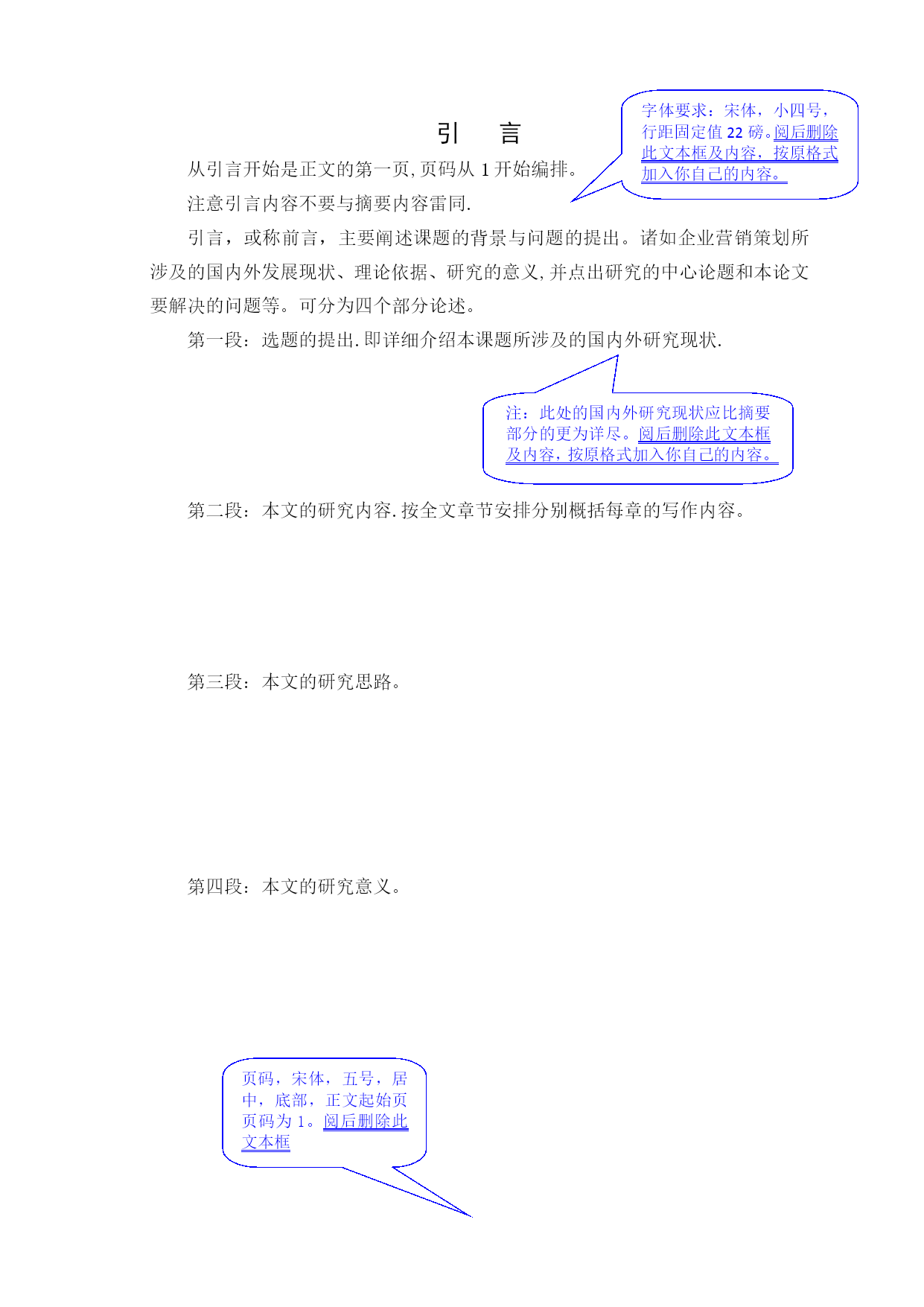 引　言

字体要求：宋体，小四号，行距固定值 22 磅。阅后删除此文本框及内容，按原格式加入你自己的内容。

从引言开始是正文的第一页,页码从 1 开始编排。

注意引言内容不要与摘要内容雷同.

引言，或称前言，主要阐述课题的背景与问题的提出。诸如企业营销策划所涉及的国内外发展现状、理论依据、研究的意义,并点出研究的中心论题和本论文要解决的问题等。可分为四个部分论述。

第一段：选题的提出.即详细介绍本课题所涉及的国内外研究现状.

注：此处的国内外研究现状应比摘要部分的更为详尽。阅后删除此文本框及内容，按原格式加入你自己的内容。

第二段：本文的研究内容.按全文章节安排分别概括每章的写作内容。

第三段：本文的研究思路。

第四段：本文的研究意义。

页码，宋体，五号，居中，底部，正文起始页页码为 1。阅后删除此文本框